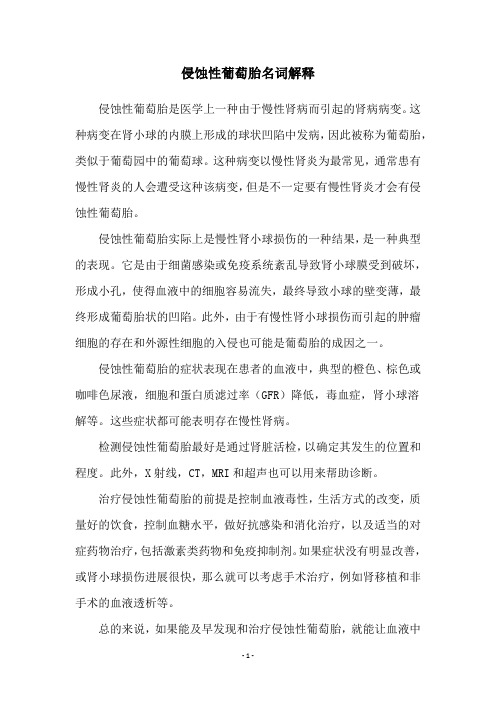 侵蚀性葡萄胎名词解释

侵蚀性葡萄胎是医学上一种由于慢性肾病而引起的肾病病变。这种病变在肾小球的内膜上形成的球状凹陷中发病，因此被称为葡萄胎，类似于葡萄园中的葡萄球。这种病变以慢性肾炎为最常见，通常患有慢性肾炎的人会遭受这种该病变，但是不一定要有慢性肾炎才会有侵蚀性葡萄胎。

侵蚀性葡萄胎实际上是慢性肾小球损伤的一种结果，是一种典型的表现。它是由于细菌感染或免疫系统紊乱导致肾小球膜受到破坏，形成小孔，使得血液中的细胞容易流失，最终导致小球的壁变薄，最终形成葡萄胎状的凹陷。此外，由于有慢性肾小球损伤而引起的肿瘤细胞的存在和外源性细胞的入侵也可能是葡萄胎的成因之一。

侵蚀性葡萄胎的症状表现在患者的血液中，典型的橙色、棕色或咖啡色尿液，细胞和蛋白质滤过率（GFR）降低，毒血症，肾小球溶解等。这些症状都可能表明存在慢性肾病。

检测侵蚀性葡萄胎最好是通过肾脏活检，以确定其发生的位置和程度。此外，X 射线，CT，MRI 和超声也可以用来帮助诊断。

治疗侵蚀性葡萄胎的前提是控制血液毒性，生活方式的改变，质量好的饮食，控制血糖水平，做好抗感染和消化治疗，以及适当的对症药物治疗，包括激素类药物和免疫抑制剂。如果症状没有明显改善，或肾小球损伤进展很快，那么就可以考虑手术治疗，例如肾移植和非手术的血液透析等。

总的来说，如果能及早发现和治疗侵蚀性葡萄胎，就能让血液中

- 1 -